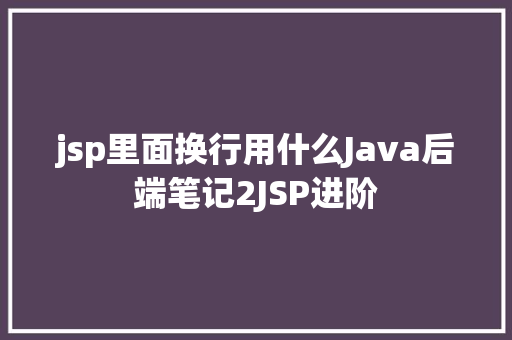 jsp里面换行用什么Java后端笔记2JSP进阶